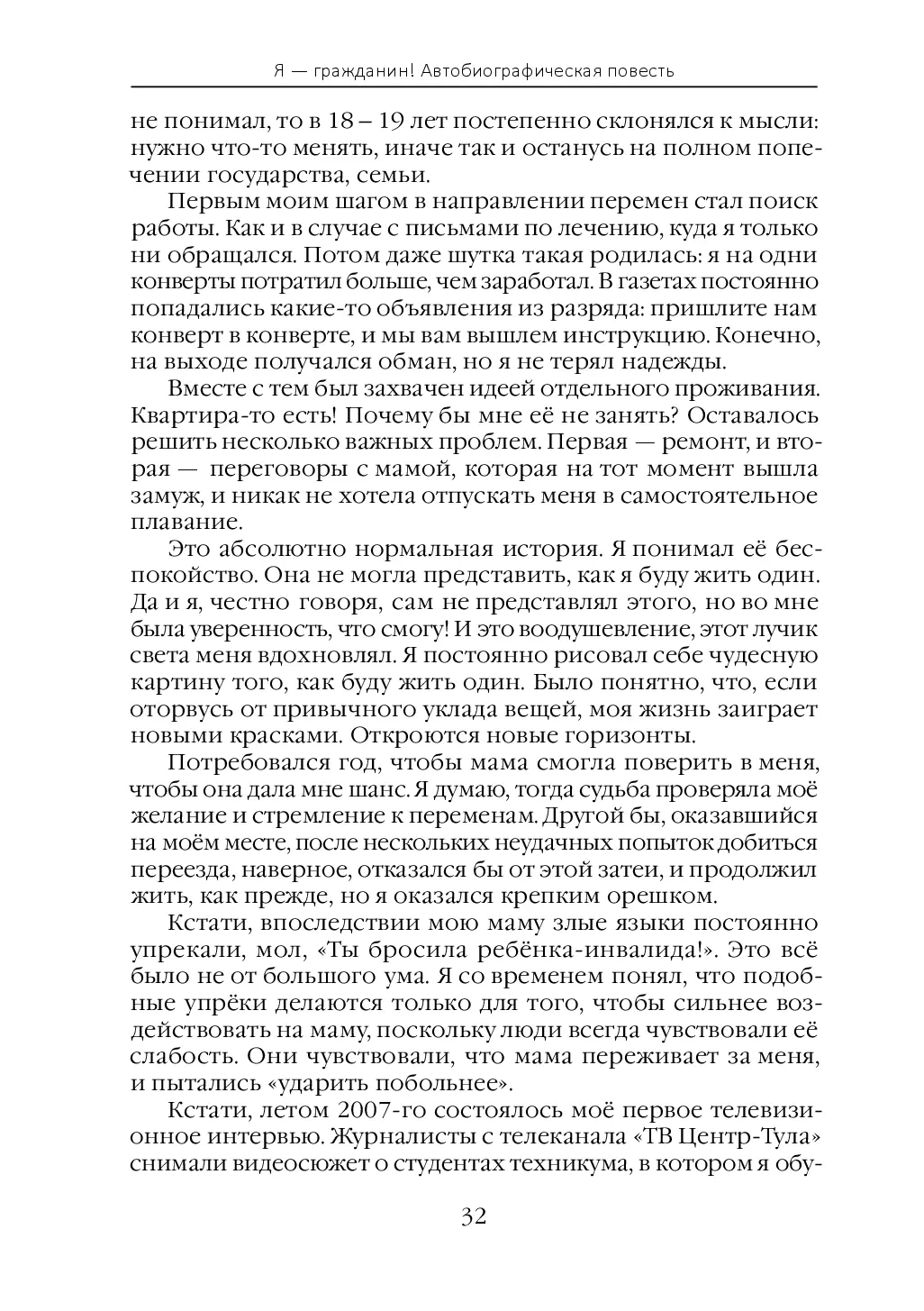 Я — гражданин! Автобиографическая повесть

не понимал, то в 18 – 19 лет постепенно склонялся к мысли: нужно что-то менять, иначе так и останусь на полном попечении государства, семьи.

Первым моим шагом в направлении перемен стал поиск работы. Как и в случае с письмами по лечению, куда я только ни обращался. Потом даже шутка такая родилась: я на одни конверты потратил больше, чем заработал. В газетах постоянно попадались какие-то объявления из разряда: пришлите нам конверт в конверте, и мы вам вышлем инструкцию. Конечно, на выходе получался обман, но я не терял надежды.

Вместе с тем был захвачен идеей отдельного проживания. Квартира-то есть! Почему бы мне её не занять? Оставалось решить несколько важных проблем. Первая — ремонт, и вторая — переговоры с мамой, которая на тот момент вышла замуж, и никак не хотела отпускать меня в самостоятельное плавание.

Это абсолютно нормальная история. Я понимал её беспокойство. Она не могла представить, как я буду жить один. Да и я, честно говоря, сам не представлял этого, но во мне была уверенность, что смогу! И это воодушевление, этот лучик света меня вдохновлял. Я постоянно рисовал себе чудесную картину того, как буду жить один. Было понятно, что, если оторвусь от привычного уклада вещей, моя жизнь заиграет новыми красками. Откроются новые горизонты.

Потребовался год, чтобы мама смогла поверить в меня, чтобы она дала мне шанс. Я думаю, тогда судьба проверяла моё желание и стремление к переменам. Другой бы, оказавшийся на моём месте, после нескольких неудачных попыток добиться переезда, наверное, отказался бы от этой затеи, и продолжил жить, как прежде, но я оказался крепким орешком.

Кстати, впоследствии мою маму злые языки постоянно упрекали, мол, «Ты бросила ребёнка-инвалида!». Это всё было не от большого ума. Я со временем понял, что подобные упрёки делаются только для того, чтобы сильнее воздействовать на маму, поскольку люди всегда чувствовали её слабость. Они чувствовали, что мама переживает за меня, и пытались «ударить побольнее».

Кстати, летом 2007-го состоялось моё первое телевизионное интервью. Журналисты с телеканала «ТВ Центр-Тула» снимали видеосюжет о студентах техникума, в котором я обу-

32